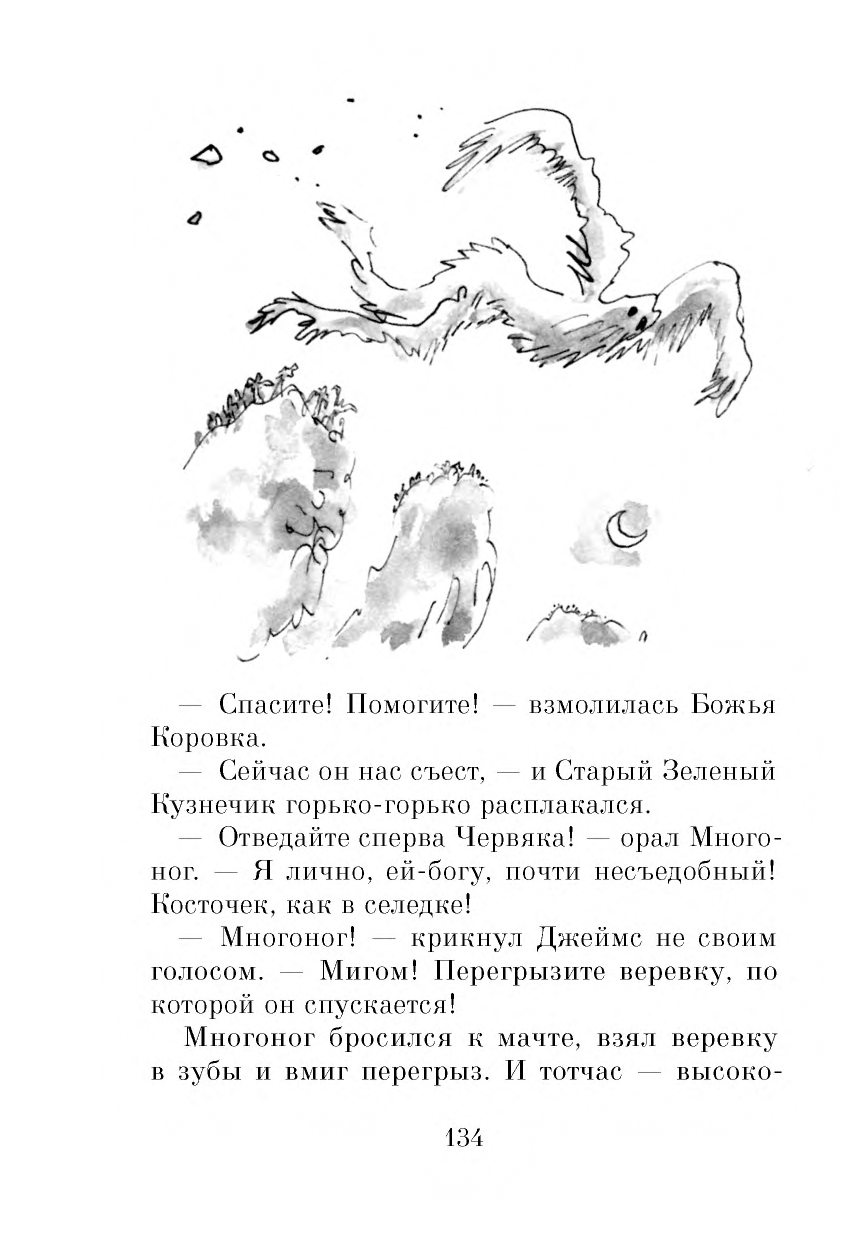 — Спасите! Помогите! — взмолилась Божья Коровка.

— Сейчас он нас съест, — и Старый Зеленый Кузнечик горько-горько расплакался.

— Отведайте сперва Червяка! — орал Многоног. — Я лично, ей-богу, почти несъедобный! Косточек, как в селедке!

— Многоног! — крикнул Джеймс не своим голосом. — Мигом! Перегрызите веревку, по которой он спускается!

Многоног бросился к мачте, взял веревку в зубы и вмиг перегрыз. И тотчас — высоко-

134